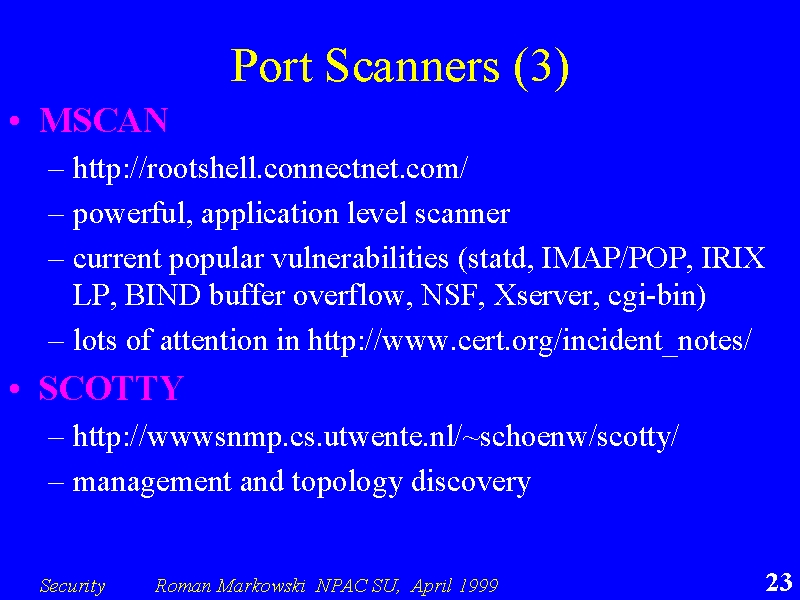 Port Scanners (3)

• MSCAN

– http://rootshell.connectnet.com/

– powerful, application level scanner

– current popular vulnerabilities (statd, IMAP/POP, IRIX LP, BIND buffer overflow, NSF, Xserver, cgi-bin)

– lots of attention in http://www.cert.org/incident_notes/

• SCOTTY

– http://wwwsnmp.cs.utwente.nl/~schoenw/scotty/

– management and topology discovery

Security Roman Markowski NPAC SU, April 1999 23